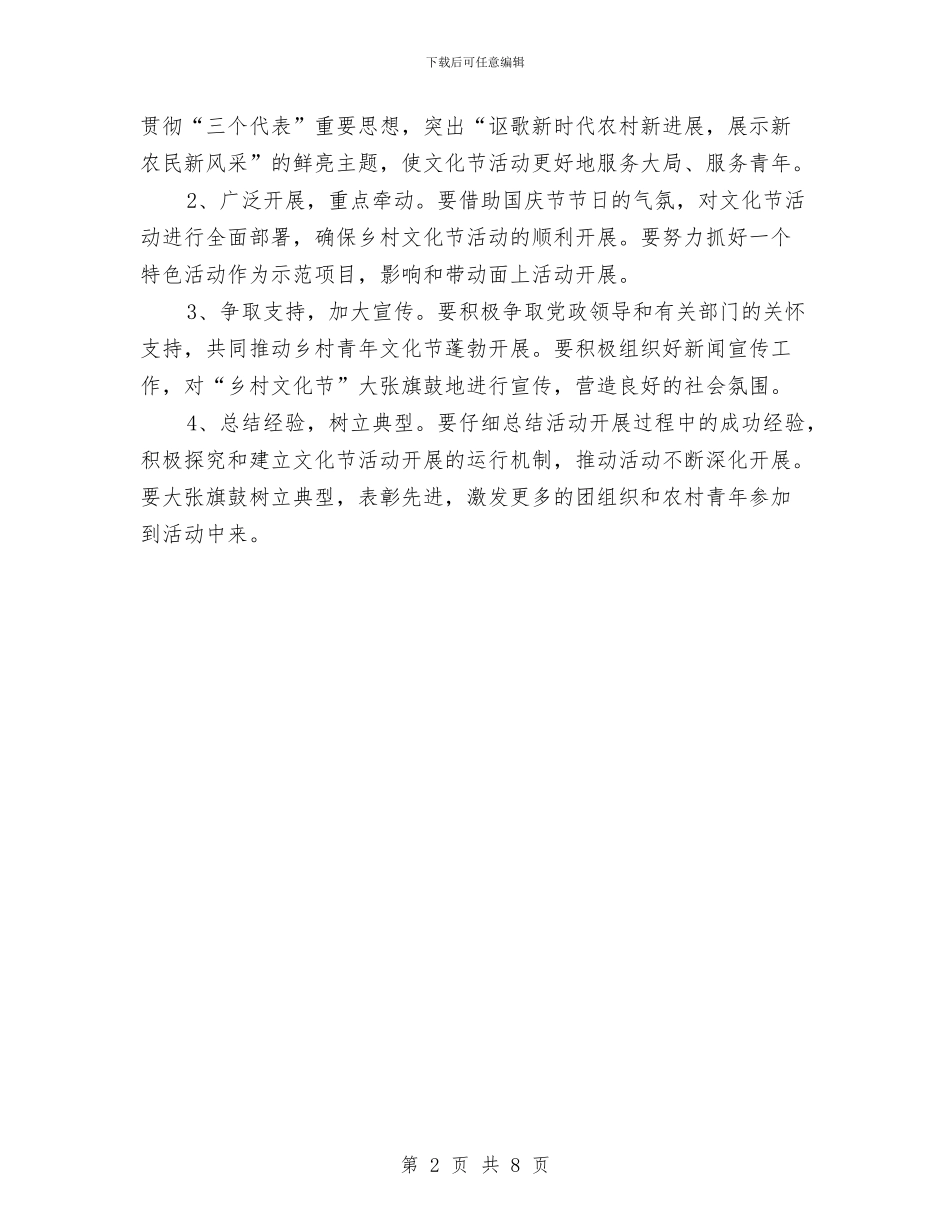 下载后可任意编辑

贯彻“三个代表”重要思想，突出“讴歌新时代农村新进展，展示新农民新风采”的鲜亮主题，使文化节活动更好地服务大局、服务青年。

2、广泛开展，重点牵动。要借助国庆节节日的气氛，对文化节活动进行全面部署，确保乡村文化节活动的顺利开展。要努力抓好一个特色活动作为示范项目，影响和带动面上活动开展。

3、争取支持，加大宣传。要积极争取党政领导和有关部门的关怀支持，共同推动乡村青年文化节蓬勃开展。要积极组织好新闻宣传工作，对“乡村文化节”大张旗鼓地进行宣传，营造良好的社会氛围。

4、总结经验，树立典型。要仔细总结活动开展过程中的成功经验，积极探究和建立文化节活动开展的运行机制，推动活动不断深化开展。要大张旗鼓树立典型，表彰先进，激发更多的团组织和农村青年参加到活动中来。

第 2 页 共 8 页